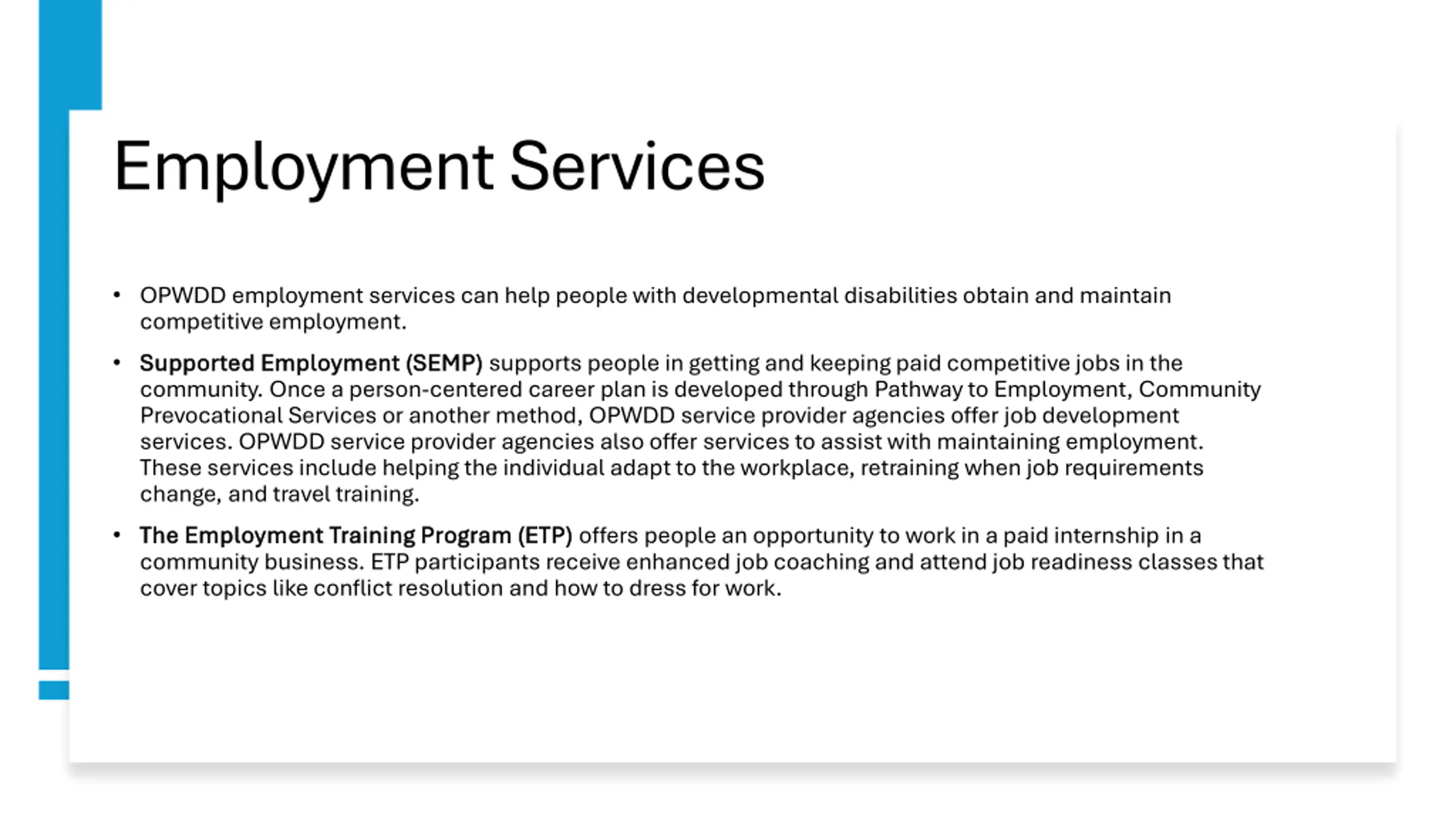 Employment Services

• OPWDD employment services can help people with developmental disabilities obtain and maintain competitive employment.

• Supported Employment (SEMP) supports people in getting and keeping paid competitive jobs in the community. Once a person-centered career plan is developed through Pathway to Employment, Community Prevocational Services or another method, OPWDD service provider agencies offer job development services. OPWDD service provider agencies also offer services to assist with maintaining employment. These services include helping the individual adapt to the workplace, retraining when job requirements change, and travel training.

• The Employment Training Program (ETP) offers people an opportunity to work in a paid internship in a community business. ETP participants receive enhanced job coaching and attend job readiness classes that cover topics like conflict resolution and how to dress for work.